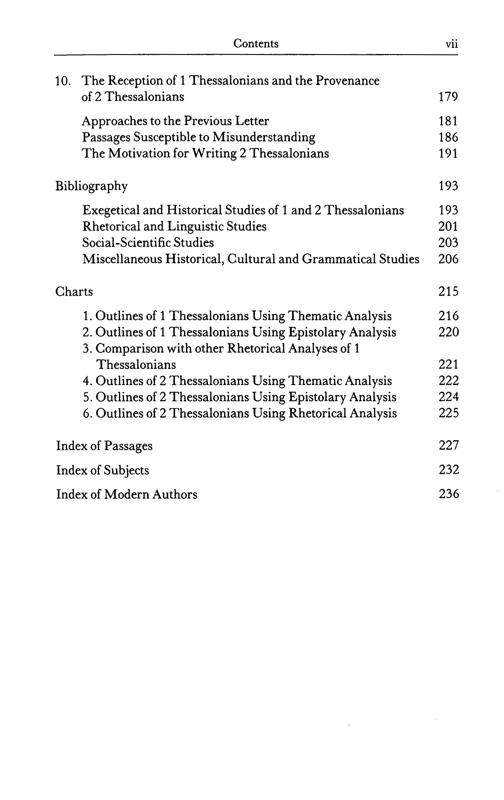 Contents vii

10. The Reception of 1 Thessalonians and the Provenance of 2 Thessalonians 179

Approaches to the Previous Letter 181
Passages Susceptible to Misunderstanding 186
The Motivation for Writing 2 Thessalonians 191

Bibliography 193

Exegetical and Historical Studies of 1 and 2 Thessalonians 193
Rhetorical and Linguistic Studies 201
Social-Scientific Studies 203
Miscellaneous Historical, Cultural and Grammatical Studies 206

Charts 215

1. Outlines of 1 Thessalonians Using Thematic Analysis 216
2. Outlines of 1 Thessalonians Using Epistolary Analysis 220
3. Comparison with other Rhetorical Analyses of 1 Thessalonians 221
4. Outlines of 2 Thessalonians Using Thematic Analysis 222
5. Outlines of 2 Thessalonians Using Epistolary Analysis 224
6. Outlines of 2 Thessalonians Using Rhetorical Analysis 225

Index of Passages 227

Index of Subjects 232

Index of Modern Authors 236